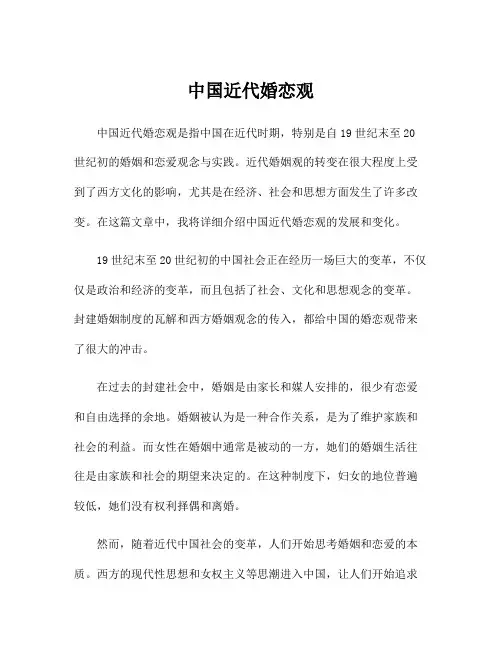 中国近代婚恋观

中国近代婚恋观是指中国在近代时期，特别是自19世纪末至20世纪初的婚姻和恋爱观念与实践。近代婚姻观的转变在很大程度上受到了西方文化的影响，尤其是在经济、社会和思想方面发生了许多改变。在这篇文章中，我将详细介绍中国近代婚恋观的发展和变化。

19世纪末至20世纪初的中国社会正在经历一场巨大的变革，不仅仅是政治和经济的变革，而且包括了社会、文化和思想观念的变革。封建婚姻制度的瓦解和西方婚姻观念的传入，都给中国的婚恋观带来了很大的冲击。

在过去的封建社会中，婚姻是由家长和媒人安排的，很少有恋爱和自由选择的余地。婚姻被认为是一种合作关系，是为了维护家族和社会的利益。而女性在婚姻中通常是被动的一方，她们的婚姻生活往往是由家族和社会的期望来决定的。在这种制度下，妇女的地位普遍较低，她们没有权利择偶和离婚。

然而，随着近代中国社会的变革，人们开始思考婚姻和恋爱的本质。西方的现代性思想和女权主义等思潮进入中国，让人们开始追求